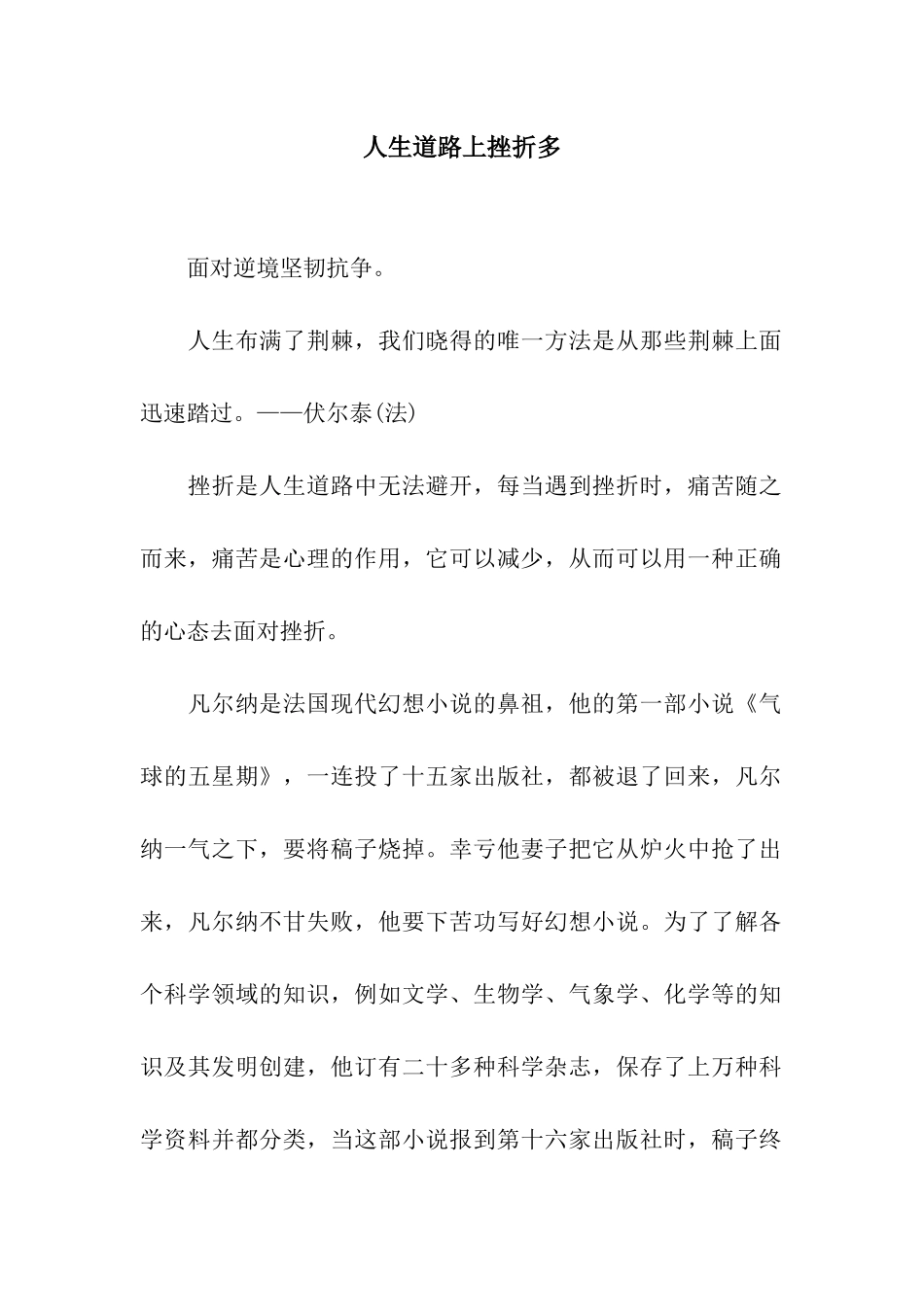 人生道路上挫折多

面对逆境坚韧抗争。

人生布满了荆棘，我们晓得的唯一方法是从那些荆棘上面迅速踏过。——伏尔泰(法)

挫折是人生道路中无法避开，每当遇到挫折时，痛苦随之而来，痛苦是心理的作用，它可以减少，从而可以用一种正确的心态去面对挫折。

凡尔纳是法国现代幻想小说的鼻祖，他的第一部小说《气球的五星期》，一连投了十五家出版社，都被退了回来，凡尔纳一气之下，要将稿子烧掉。幸亏他妻子把它从炉火中抢了出来，凡尔纳不甘失败，他要下苦功写好幻想小说。为了了解各个科学领域的知识，例如文学、生物学、气象学、化学等的知识及其发明创建，他订有二十多种科学杂志，保存了上万种科学资料并都分类，当这部小说报到第十六家出版社时，稿子终